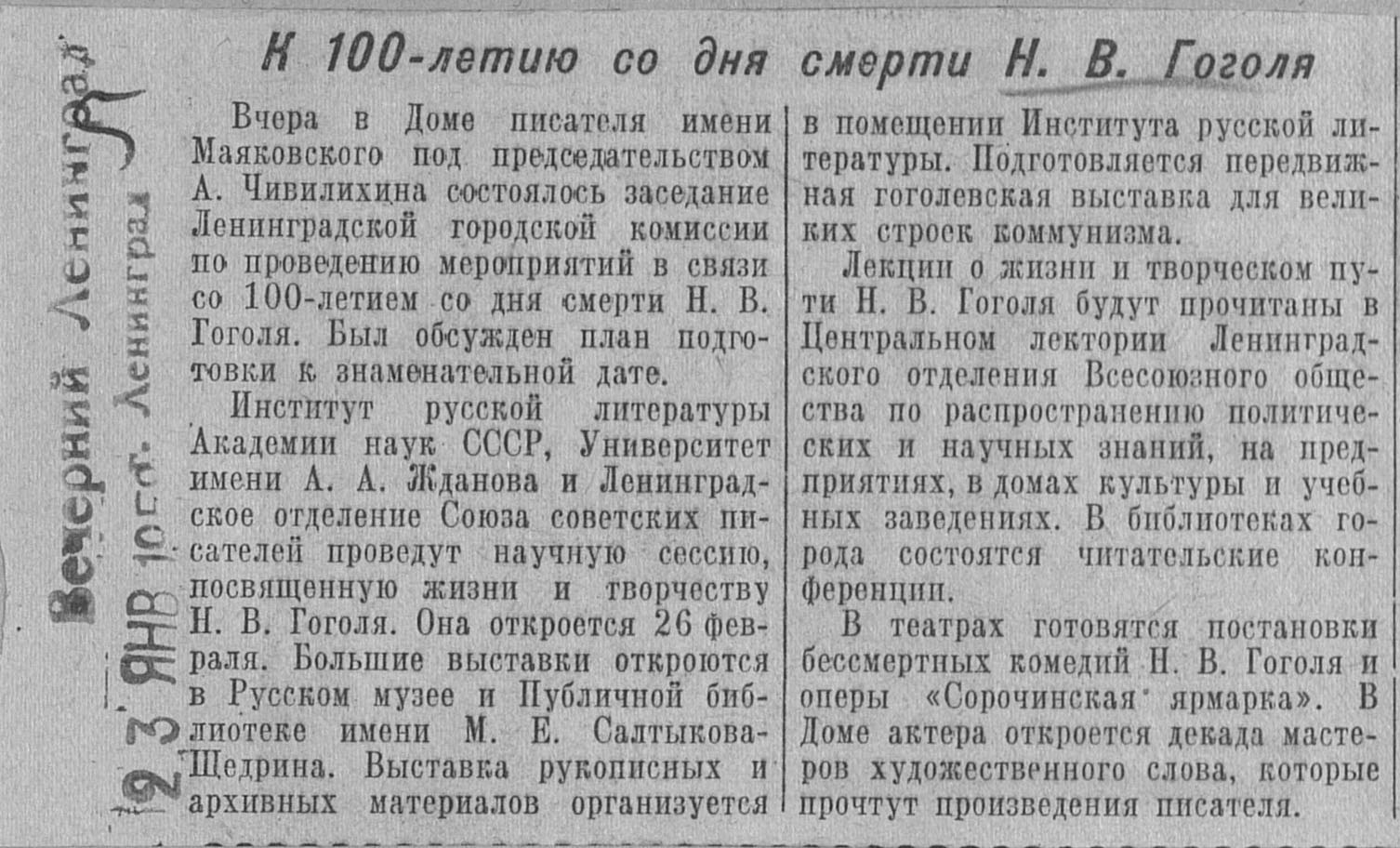 Вечерний Ленинград
23 ЯНВ 1952 г. Ленинград

К 100-летию со дня смерти Н. В. Гоголя

Вчера в Доме писателя имени Маяковского под председательством А. Чивилихина состоялось заседание Ленинградской городской комиссии по проведению мероприятий в связи со 100-летием со дня смерти Н. В. Гоголя. Был обсужден план подготовки к знаменательной дате.

Институт русской литературы Академии наук СССР, Университет имени А. А. Жданова и Ленинградское отделение Союза советских писателей проведут научную сессию, посвященную жизни и творчеству Н. В. Гоголя. Она откроется 26 февраля. Большие выставки откроются в Русском музее и Публичной библиотеке имени М. Е. Салтыкова-Щедрина. Выставка рукописных и архивных материалов организуется в помещении Института русской литературы. Подготовляется передвижная гоголевская выставка для великих строек коммунизма.

Лекции о жизни и творческом пути Н. В. Гоголя будут прочитаны в Центральном лектории Ленинградского отделения Всесоюзного общества по распространению политических и научных знаний, на предприятиях, в домах культуры и учебных заведениях. В библиотеках города состоятся читательские конференции.

В театрах готовятся постановки бессмертных комедий Н. В. Гоголя и оперы «Сорочинская ярмарка». В Доме актера откроется декада мастеров художественного слова, которые прочтут произведения писателя.